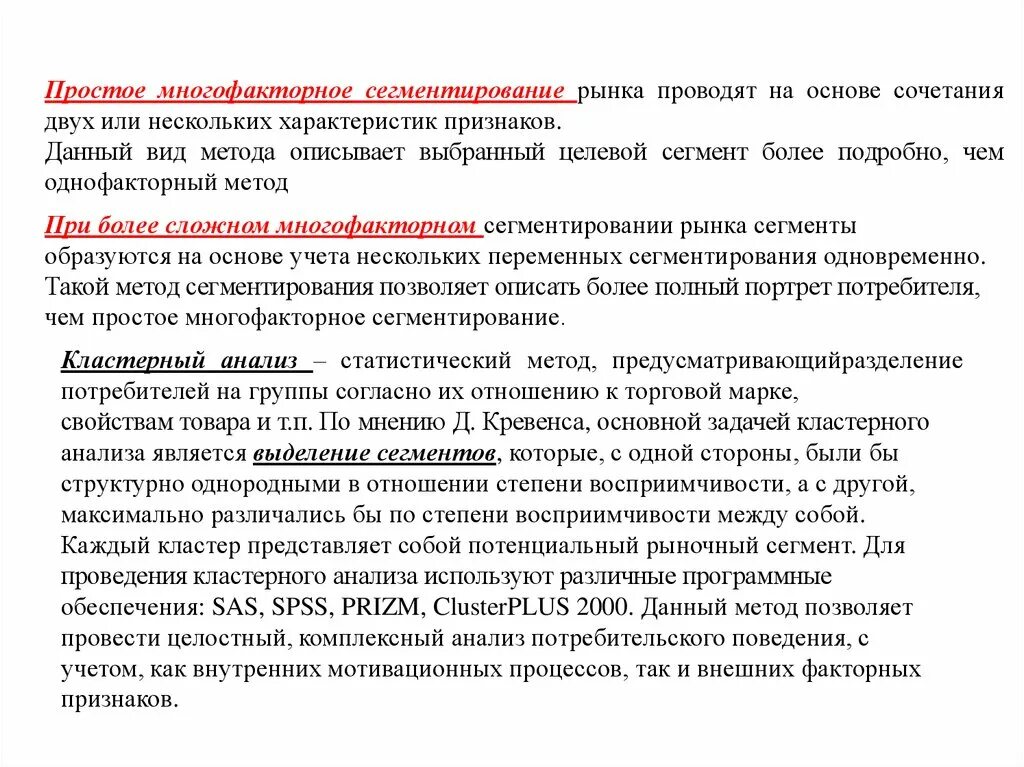 Простое многофакторное сегментирование рынка проводят на основе сочетания двух или нескольких характеристик признаков.
Данный вид метода описывает выбранный целевой сегмент более подробно, чем однофакторный метод

При более сложном многофакторном сегментировании рынка сегменты образуются на основе учета нескольких переменных сегментирования одновременно. Такой метод сегментирования позволяет описать более полный портрет потребителя, чем простое многофакторное сегментирование.

Кластерный анализ – статистический метод, предусматривающийразделение потребителей на группы согласно их отношению к торговой марке, свойствам товара и т.п. По мнению Д. Кревенса, основной задачей кластерного анализа является выделение сегментов, которые, с одной стороны, были бы структурно однородными в отношении степени восприимчивости, а с другой, максимально различались бы по степени восприимчивости между собой. Каждый кластер представляет собой потенциальный рыночный сегмент. Для проведения кластерного анализа используют различные программные обеспечения: SAS, SPSS, PRIZM, ClusterPLUS 2000. Данный метод позволяет провести целостный, комплексный анализ потребительского поведения, с учетом, как внутренних мотивационных процессов, так и внешних факторных признаков.